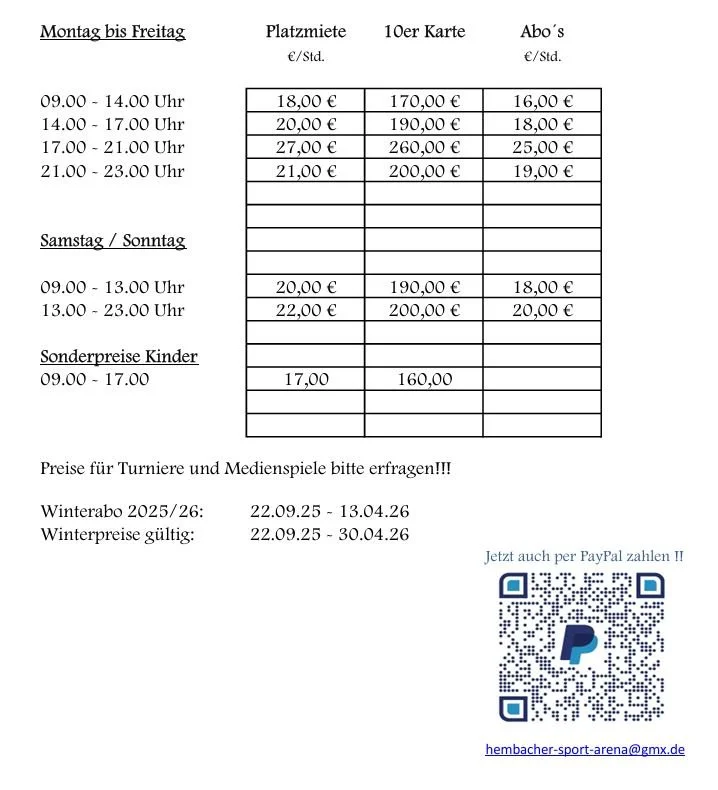 | Montag bis Freitag | Platzmiete €/Std. | 10er Karte | Abo´s €/Std. |
|---|---|---|---|
| 09.00 - 14.00 Uhr | 18,00 € | 170,00 € | 16,00 € |
| 14.00 - 17.00 Uhr | 20,00 € | 190,00 € | 18,00 € |
| 17.00 - 21.00 Uhr | 27,00 € | 260,00 € | 25,00 € |
| 21.00 - 23.00 Uhr | 21,00 € | 200,00 € | 19,00 € |
| | | | |
| | | | |
| Samstag / Sonntag | | | |
| | | | |
| 09.00 - 13.00 Uhr | 20,00 € | 190,00 € | 18,00 € |
| 13.00 - 23.00 Uhr | 22,00 € | 200,00 € | 20,00 € |
| | | | |
| Sonderpreise Kinder | | | |
| 09.00 - 17.00 | 17,00 | 160,00 | |
| | | | |
| | | | |

Preise für Turniere und Medienspiele bitte erfragen!!!

Winterabo 2025/26: 22.09.25 - 13.04.26
Winterpreise gültig: 22.09.25 - 30.04.26

Jetzt auch per PayPal zahlen !!

hembacher-sport-arena@gmx.de